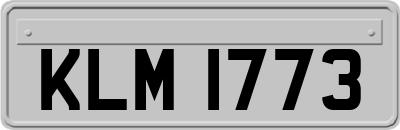 KLM 1773